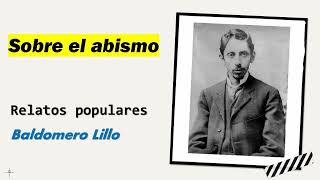 Sobre el abismo

Relatos populares

Baldomero Lillo